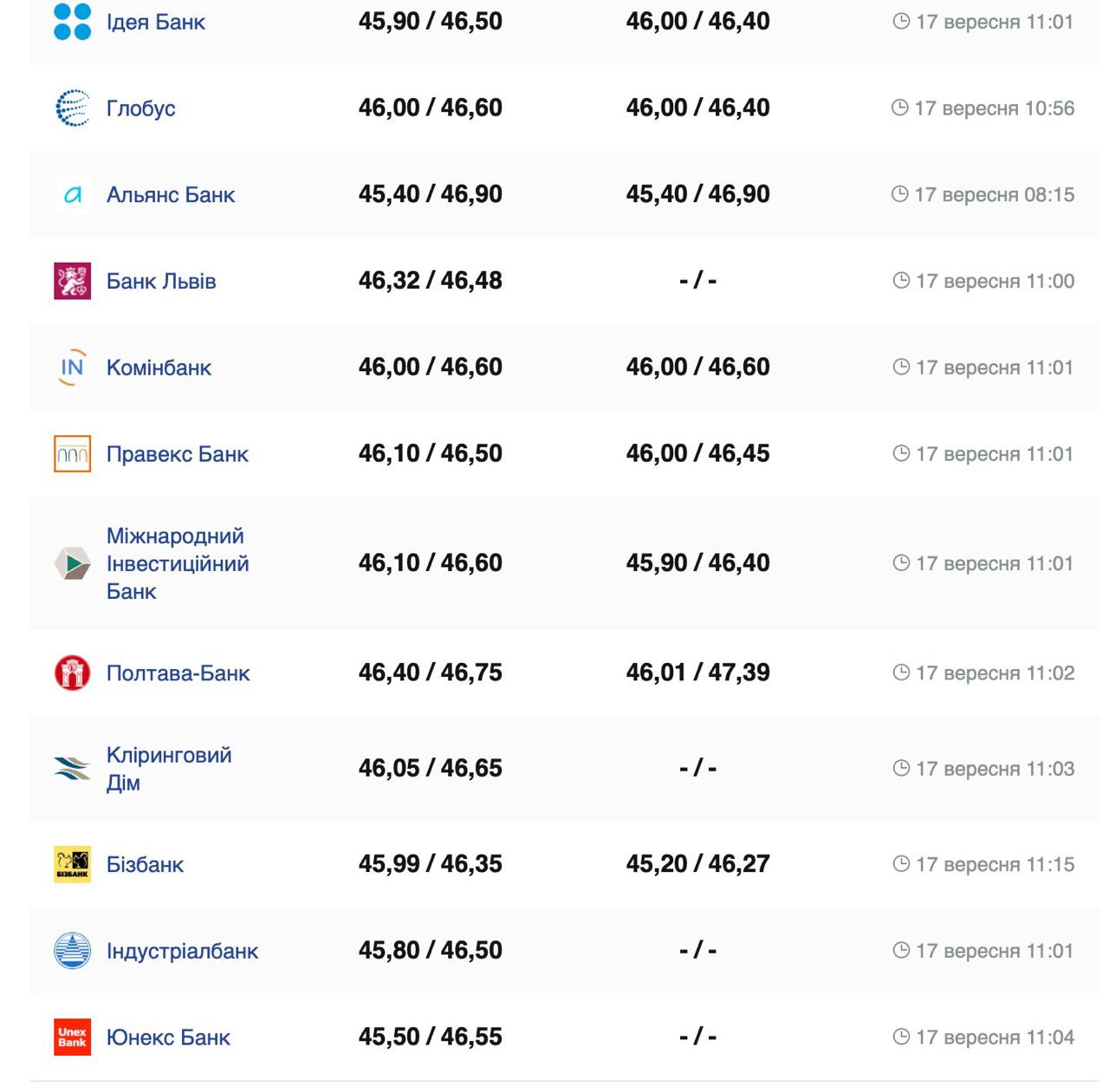 | | | | |
|---|---|---|---|
| Ідея Банк | 45,90 / 46,50 | 46,00 / 46,40 | 17 вересня 11:01 |
| Глобус | 46,00 / 46,60 | 46,00 / 46,40 | 17 вересня 10:56 |
| Альянс Банк | 45,40 / 46,90 | 45,40 / 46,90 | 17 вересня 08:15 |
| Банк Львів | 46,32 / 46,48 | - / - | 17 вересня 11:00 |
| IN Комінбанк | 46,00 / 46,60 | 46,00 / 46,60 | 17 вересня 11:01 |
| Правекс Банк | 46,10 / 46,50 | 46,00 / 46,45 | 17 вересня 11:01 |
| Міжнародний Інвестиційний Банк | 46,10 / 46,60 | 45,90 / 46,40 | 17 вересня 11:01 |
| Полтава-Банк | 46,40 / 46,75 | 46,01 / 47,39 | 17 вересня 11:02 |
| Кліринговий Дім | 46,05 / 46,65 | - / - | 17 вересня 11:03 |
| БІЗБАНК Бізбанк | 45,99 / 46,35 | 45,20 / 46,27 | 17 вересня 11:15 |
| Індустріалбанк | 45,80 / 46,50 | - / - | 17 вересня 11:01 |
| Unex Bank Юнекс Банк | 45,50 / 46,55 | - / - | 17 вересня 11:04 |